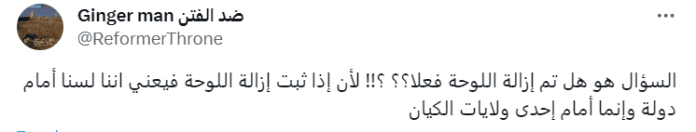 Ginger man ضد الفتن
@ReformerThrone

السؤال هو هل تم إزالة اللوحة فعلا؟؟ ؟!! لأن إذا ثبت إزالة اللوحة فيعني اننا لسنا أمام دولة وإنما أمام إحدى ولايات الكيان